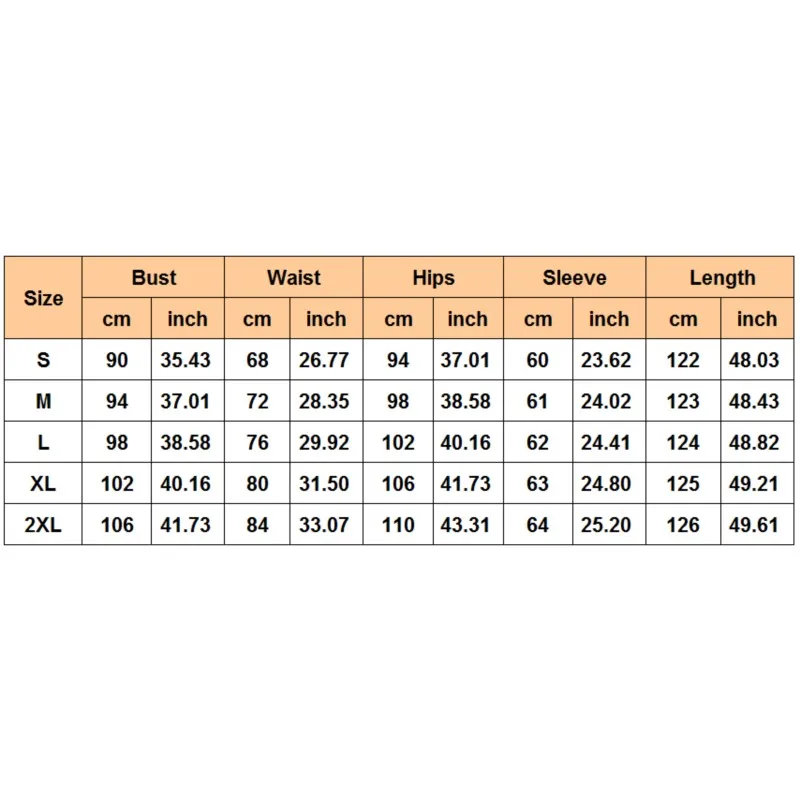 | Size | Bust | | Waist | | Hips | | Sleeve | | Length | |
|---|---|---|---|---|---|---|---|---|---|---|
| | cm | inch | cm | inch | cm | inch | cm | inch | cm | inch |
| S | 90 | 35.43 | 68 | 26.77 | 94 | 37.01 | 60 | 23.62 | 122 | 48.03 |
| M | 94 | 37.01 | 72 | 28.35 | 98 | 38.58 | 61 | 24.02 | 123 | 48.43 |
| L | 98 | 38.58 | 76 | 29.92 | 102 | 40.16 | 62 | 24.41 | 124 | 48.82 |
| XL | 102 | 40.16 | 80 | 31.50 | 106 | 41.73 | 63 | 24.80 | 125 | 49.21 |
| 2XL | 106 | 41.73 | 84 | 33.07 | 110 | 43.31 | 64 | 25.20 | 126 | 49.61 |